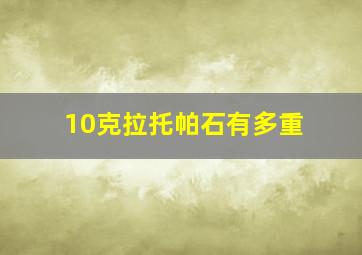 10克拉托帕石有多重